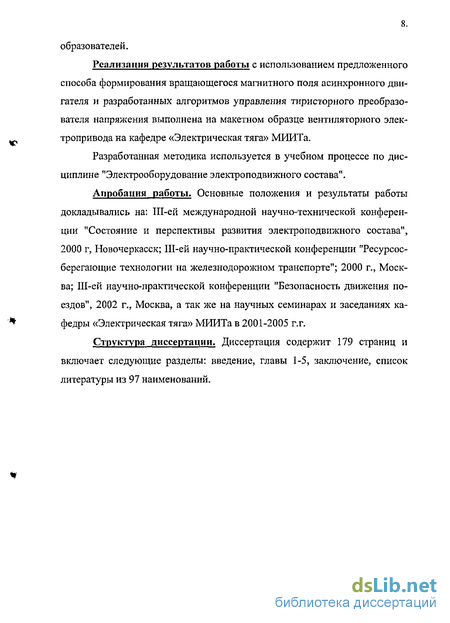 8.

образователей.

Реализация результатов работы с использованием предложенного способа формирования вращающегося магнитного поля асинхронного двигателя и разработанных алгоритмов управления тиристорного преобразователя напряжения выполнена на макетном образце вентиляторного электропривода на кафедре «Электрическая тяга» МИИТа.

Разработанная методика используется в учебном процессе по дисциплине "Электрооборудование электроподвижного состава".

Апробация работы. Основные положения и результаты работы докладывались на: III-ей международной научно-технической конференции "Состояние и перспективы развития электроподвижного состава", 2000 г, Новочеркасск; III-ей научно-практической конференции "Ресурсосберегающие технологии на железнодорожном транспорте"; 2000 г., Москва; III-ей научно-практической конференции "Безопасность движения поездов", 2002 г., Москва, а так же на научных семинарах и заседаниях кафедры «Электрическая тяга» МИИТа в 2001-2005 г.г.

Структура диссертации. Диссертация содержит 179 страниц и включает следующие разделы: введение, главы 1-5, заключение, список литературы из 97 наименований.

dsLib.net
библиотека диссертаций